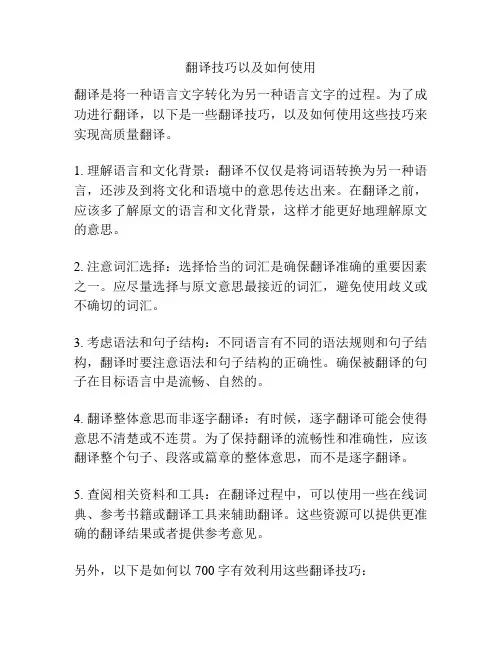 翻译技巧以及如何使用

翻译是将一种语言文字转化为另一种语言文字的过程。为了成功进行翻译，以下是一些翻译技巧，以及如何使用这些技巧来实现高质量翻译。

1. 理解语言和文化背景：翻译不仅仅是将词语转换为另一种语言，还涉及到将文化和语境中的意思传达出来。在翻译之前，应该多了解原文的语言和文化背景，这样才能更好地理解原文的意思。

2. 注意词汇选择：选择恰当的词汇是确保翻译准确的重要因素之一。应尽量选择与原文意思最接近的词汇，避免使用歧义或不确切的词汇。

3. 考虑语法和句子结构：不同语言有不同的语法规则和句子结构，翻译时要注意语法和句子结构的正确性。确保被翻译的句子在目标语言中是流畅、自然的。

4. 翻译整体意思而非逐字翻译：有时候，逐字翻译可能会使得意思不清楚或不连贯。为了保持翻译的流畅性和准确性，应该翻译整个句子、段落或篇章的整体意思，而不是逐字翻译。

5. 查阅相关资料和工具：在翻译过程中，可以使用一些在线词典、参考书籍或翻译工具来辅助翻译。这些资源可以提供更准确的翻译结果或者提供参考意见。

另外，以下是如何以 700 字有效利用这些翻译技巧：